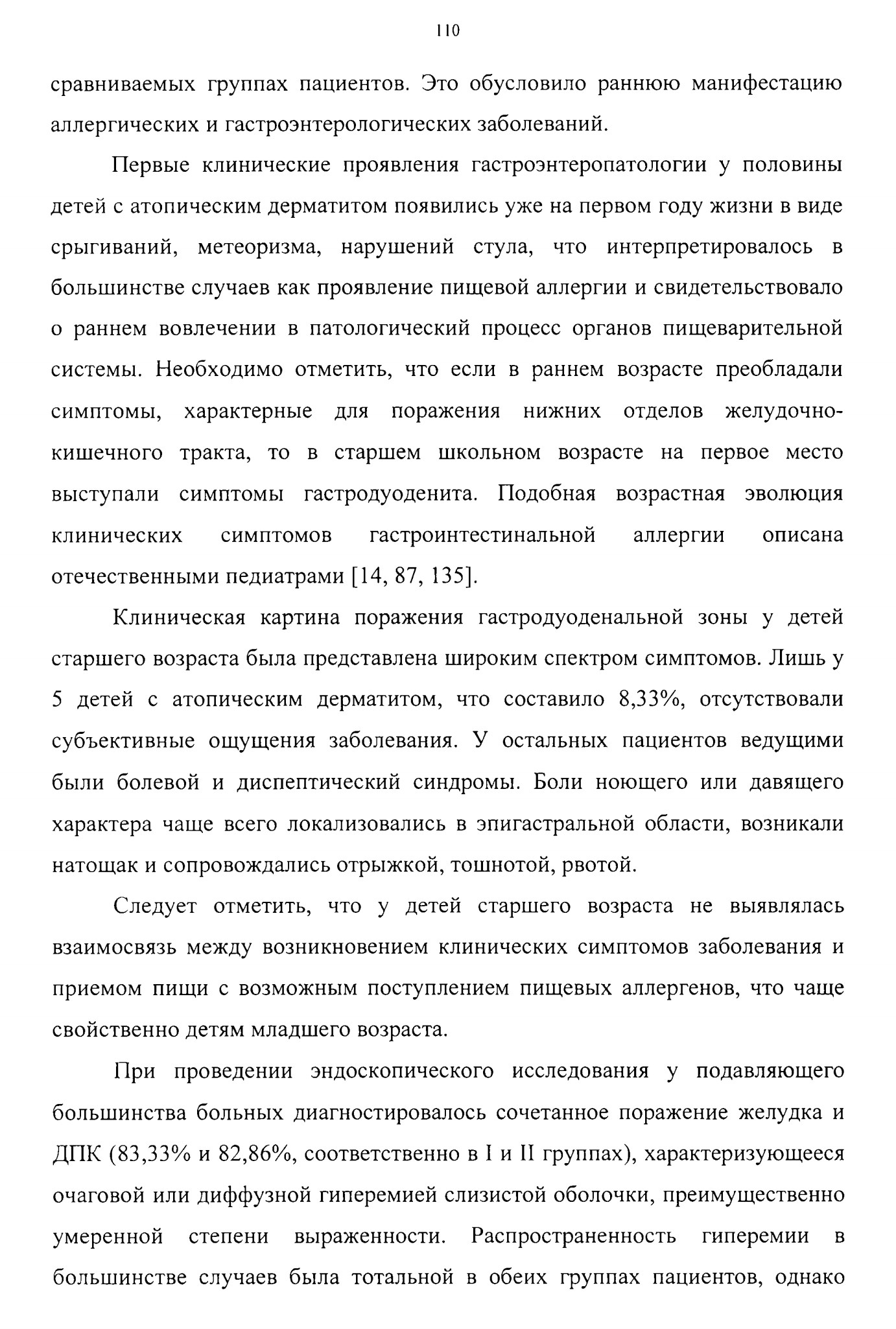 110

сравниваемых группах пациентов. Это обусловило раннюю манифестацию аллергических и гастроэнтерологических заболеваний.

Первые клинические проявления гастроэнтеропатологии у половины детей с атопическим дерматитом появились уже на первом году жизни в виде срыгиваний, метеоризма, нарушений стула, что интерпретировалось в большинстве случаев как проявление пищевой аллергии и свидетельствовало о раннем вовлечении в патологический процесс органов пищеварительной системы. Необходимо отметить, что если в раннем возрасте преобладали симптомы, характерные для поражения нижних отделов желудочно-кишечного тракта, то в старшем школьном возрасте на первое место выступали симптомы гастродуоденита. Подобная возрастная эволюция клинических симптомов гастроинтестинальной аллергии описана отечественными педиатрами [14, 87, 135].

Клиническая картина поражения гастродуоденальной зоны у детей старшего возраста была представлена широким спектром симптомов. Лишь у 5 детей с атопическим дерматитом, что составило 8,33%, отсутствовали субъективные ощущения заболевания. У остальных пациентов ведущими были болевой и диспептический синдромы. Боли ноющего или давящего характера чаще всего локализовались в эпигастральной области, возникали натощак и сопровождались отрыжкой, тошнотой, рвотой.

Следует отметить, что у детей старшего возраста не выявлялась взаимосвязь между возникновением клинических симптомов заболевания и приемом пищи с возможным поступлением пищевых аллергенов, что чаще свойственно детям младшего возраста.

При проведении эндоскопического исследования у подавляющего большинства больных диагностировалось сочетанное поражение желудка и ДПК (83,33% и 82,86%, соответственно в I и II группах), характеризующееся очаговой или диффузной гиперемией слизистой оболочки, преимущественно умеренной степени выраженности. Распространенность гиперемии в большинстве случаев была тотальной в обеих группах пациентов, однако